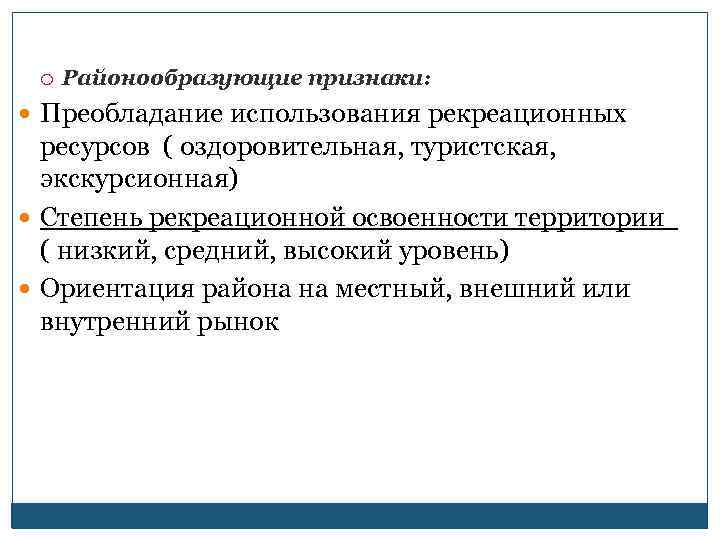 Районообразующие признаки:

Преобладание использования рекреационных ресурсов ( оздоровительная, туристская, экскурсионная)

Степень рекреационной освоенности территории ( низкий, средний, высокий уровень)

Ориентация района на местный, внешний или внутренний рынок